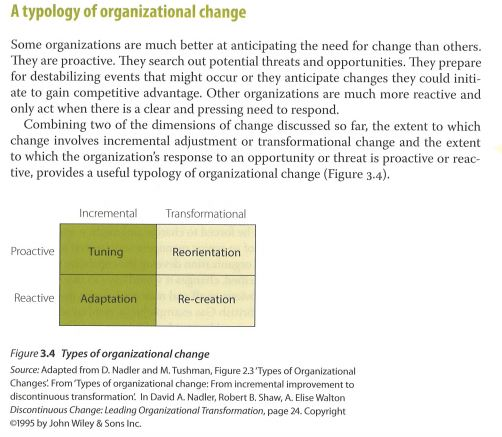 A typology of organizational change

Some organizations are much better at anticipating the need for change than others. They are proactive. They search out potential threats and opportunities. They prepare for destabilizing events that might occur or they anticipate changes they could initiate to gain competitive advantage. Other organizations are much more reactive and only act when there is a clear and pressing need to respond.

Combining two of the dimensions of change discussed so far, the extent to which change involves incremental adjustment or transformational change and the extent to which the organization's response to an opportunity or threat is proactive or reactive, provides a useful typology of organizational change (Figure 3.4).

| | Incremental | Transformational |
|---|---|---|
| Proactive | Tuning | Reorientation |
| Reactive | Adaptation | Re-creation |

Figure 3.4 Types of organizational change

Source: Adapted from D. Nadler and M. Tushman, Figure 2.3 'Types of Organizational Changes'. From 'Types of organizational change: From incremental improvement to discontinuous transformation'. In David A. Nadler, Robert B. Shaw, A. Elise Walton Discontinuous Change: Leading Organizational Transformation, page 24. Copyright ©1995 by John Wiley & Sons Inc.